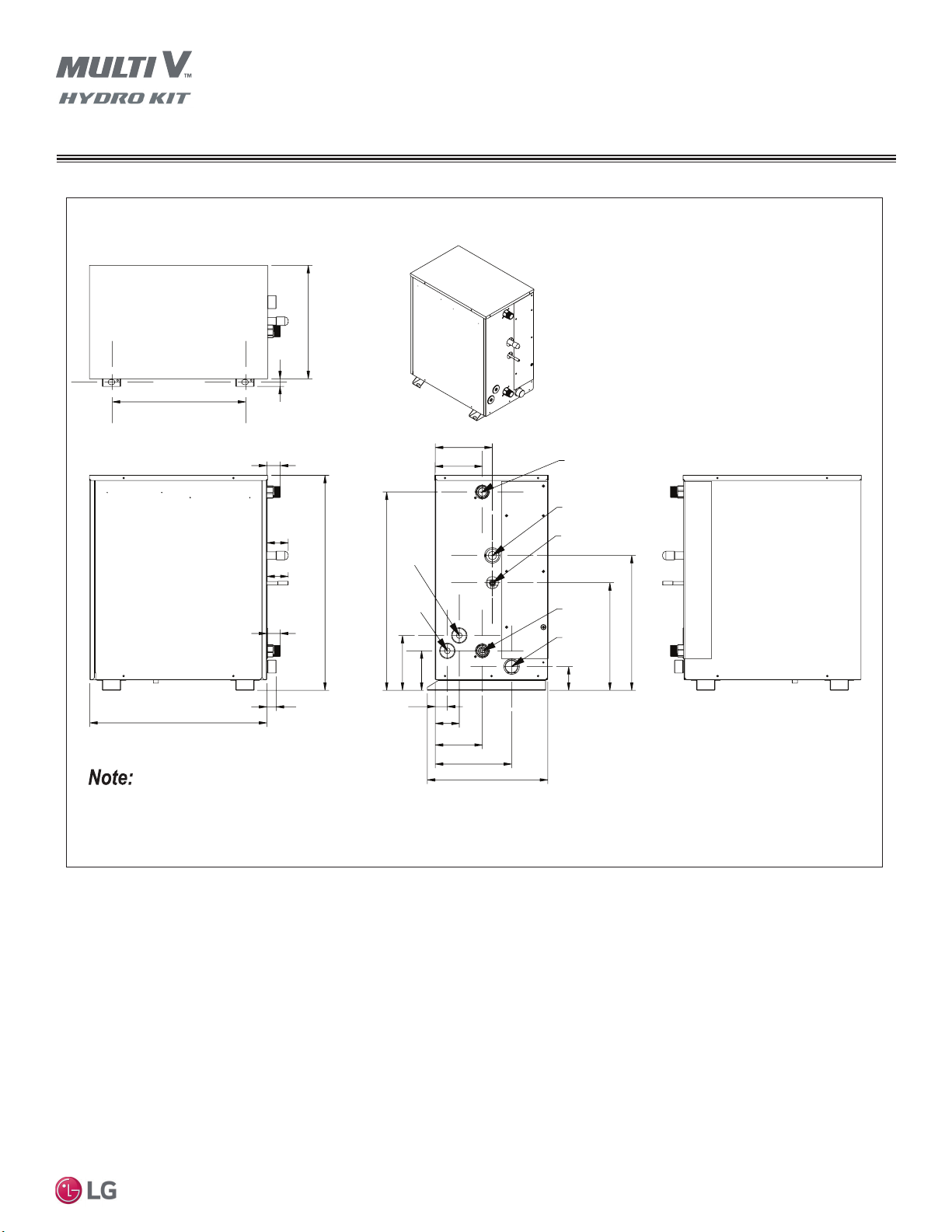 MULTI V™
HYDRO KIT

Note:

LG